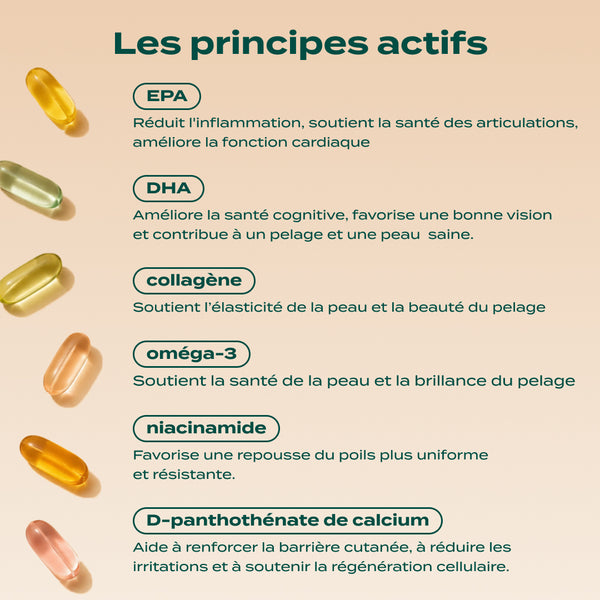 Les principes actifs

EPA
Réduit l'inflammation, soutient la santé des articulations, améliore la fonction cardiaque

DHA
Améliore la santé cognitive, favorise une bonne vision et contribue à un pelage et une peau saine.

collagène
Soutient l'élasticité de la peau et la beauté du pelage

oméga-3
Soutient la santé de la peau et la brillance du pelage

niacinamide
Favorise une repousse du poils plus uniforme et résistante.

D-panthothénate de calcium
Aide à renforcer la barrière cutanée, à réduire les irritations et à soutenir la régénération cellulaire.